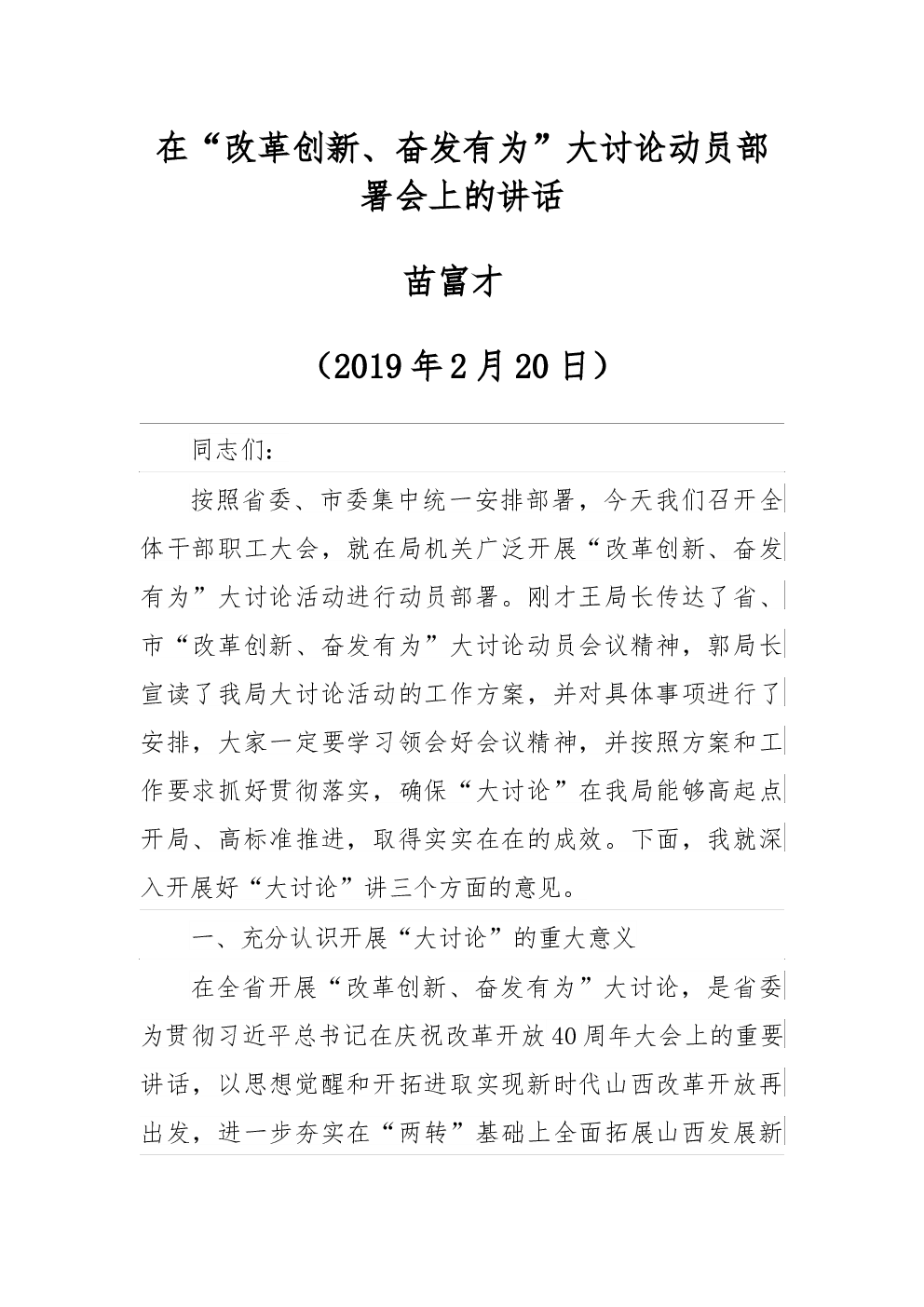 在“改革创新、奋发有为”大讨论动员部署会上的讲话

苗富才

（2019年2月20日）

同志们：

按照省委、市委集中统一安排部署，今天我们召开全体干部职工大会，就在局机关广泛开展“改革创新、奋发有为”大讨论活动进行动员部署。刚才王局长传达了省、市“改革创新、奋发有为”大讨论动员会议精神，郭局长宣读了我局大讨论活动的工作方案，并对具体事项进行了安排，大家一定要学习领会好会议精神，并按照方案和工作要求抓好贯彻落实，确保“大讨论”在我局能够高起点开局、高标准推进，取得实实在在的成效。下面，我就深入开展好“大讨论”讲三个方面的意见。

一、充分认识开展“大讨论”的重大意义

在全省开展“改革创新、奋发有为”大讨论，是省委为贯彻习近平总书记在庆祝改革开放40周年大会上的重要讲话，以思想觉醒和开拓进取实现新时代山西改革开放再出发，进一步夯实在“两转”基础上全面拓展山西发展新